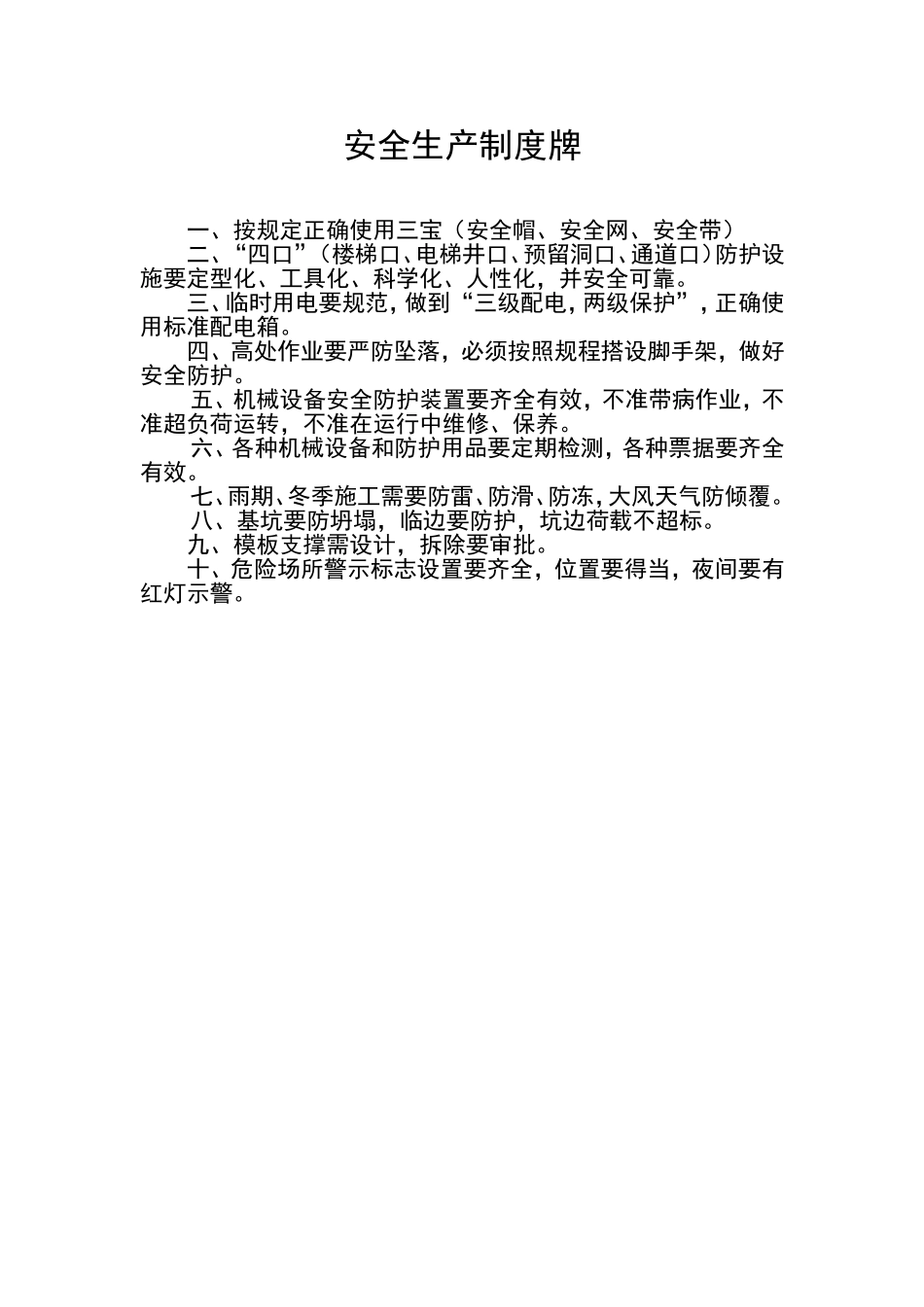 安全生产制度牌

一、按规定正确使用三宝（安全帽、安全网、安全带）

二、“四口”（楼梯口、电梯井口、预留洞口、通道口）防护设施要定型化、工具化、科学化、人性化，并安全可靠。

三、临时用电要规范，做到“三级配电，两级保护”，正确使用标准配电箱。

四、高处作业要严防坠落，必须按照规程搭设脚手架，做好安全防护。

五、机械设备安全防护装置要齐全有效，不准带病作业，不准超负荷运转，不准在运行中维修、保养。

六、各种机械设备和防护用品要定期检测，各种票据要齐全有效。

七、雨期、冬季施工需要防雷、防滑、防冻，大风天气防倾覆。

八、基坑要防坍塌，临边要防护，坑边荷载不超标。

九、模板支撑需设计，拆除要审批。

十、危险场所警示标志设置要齐全，位置要得当，夜间要有红灯示警。